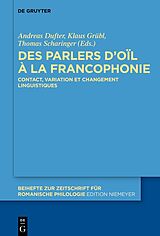 DE GRUYTER

Andreas Dufter, Klaus Grübl, Thomas Scharinger (Eds.)

DES PARLERS D'OÏL À LA FRANCOPHONIE

CONTACT, VARIATION ET CHANGEMENT LINGUISTIQUES

BEIHEFTE ZUR ZEITSCHRIFT FÜR ROMANISCHE PHILOLOGIE EDITION NIEMEYER

DE G